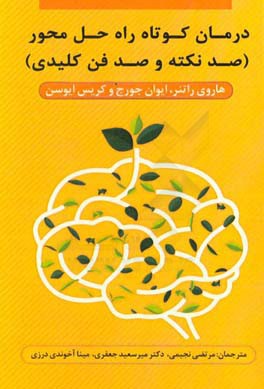 درمان کوتاه راه حل محور
(صد نکته و صد فن کلیدی)

هاروی راتنر، ایوان جورج و کریس ایوسن

مترجمان: مرتضی نجیمی، دکتر میرسعید جعفری، مینا آخوندی درزی